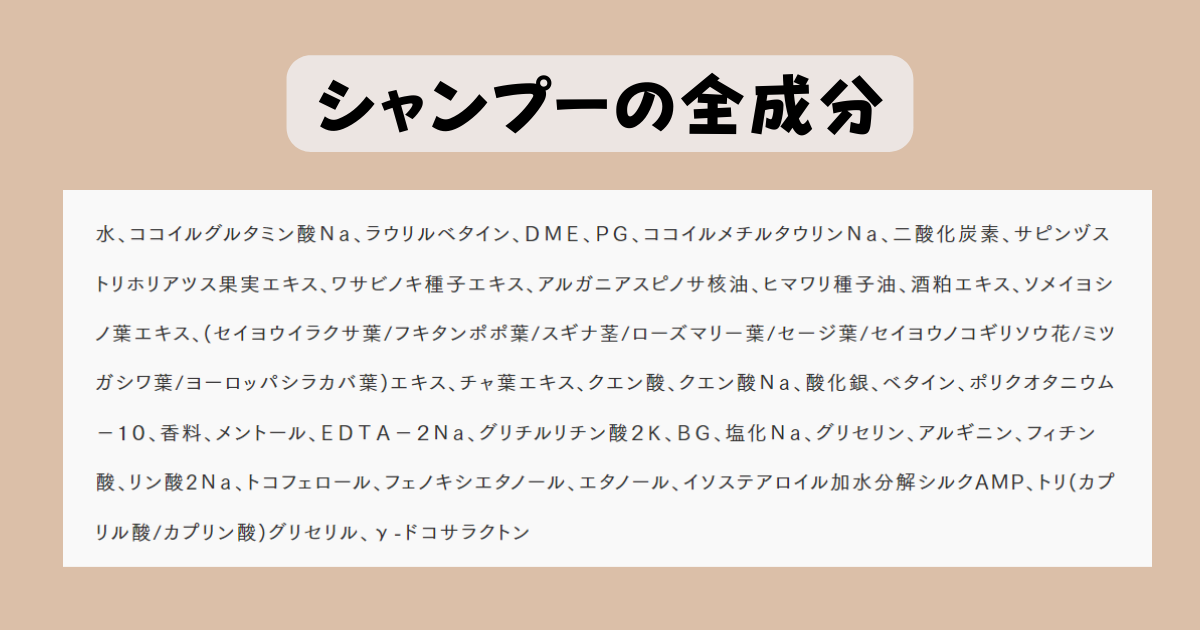 シャンプーの全成分

水、ココイルグルタミン酸Ｎａ、ラウリルベタイン、ＤＭＥ、ＰＧ、ココイルメチルタウリンＮａ、二酸化炭素、サピンヅストリホリアツス果実エキス、ワサビノキ種子エキス、アルガニアスピノサ核油、ヒマワリ種子油、酒粕エキス、ソメイヨシノ葉エキス、(セイヨウイラクサ葉/フキタンポポ葉/スギナ茎/ローズマリー葉/セージ葉/セイヨウノコギリソウ花/ミツガシワ葉/ヨーロッパシラカバ葉)エキス、チャ葉エキス、クエン酸、クエン酸Ｎａ、酸化銀、ベタイン、ポリクオタニウム－１０、香料、メントール、ＥＤＴＡ－２Ｎａ、グリチルリチン酸２Ｋ、ＢＧ、塩化Ｎａ、グリセリン、アルギニン、フィチン酸、リン酸２Ｎａ、トコフェロール、フェノキシエタノール、エタノール、イソステアロイル加水分解シルクAMP、トリ(カプリル酸/カプリン酸)グリセリル、γ-ドコサラクトン